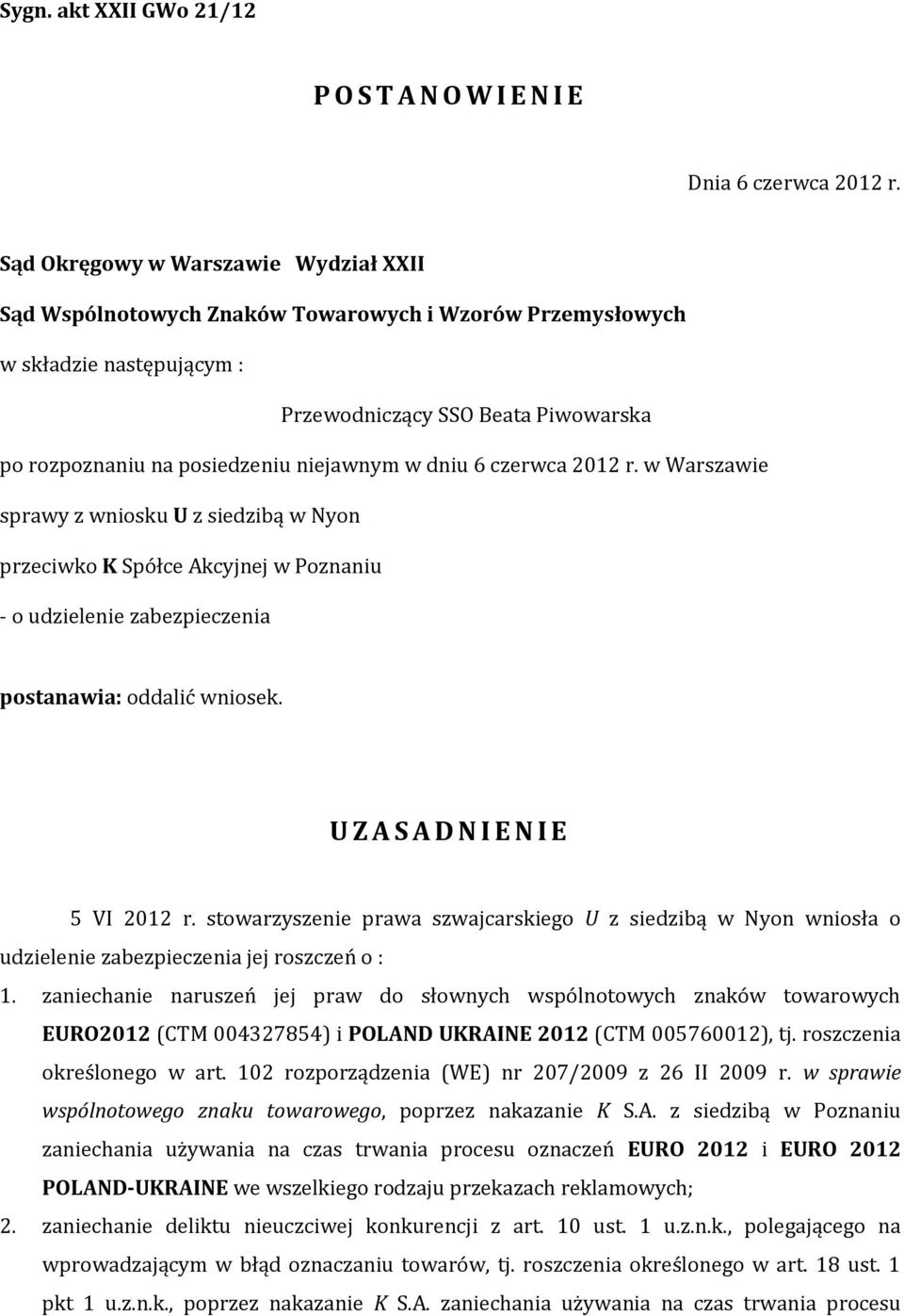 Sygn. akt XXII GWo 21/12

P O S T A N O W I E N I E

Dnia 6 czerwca 2012 r.

Sąd Okręgowy w Warszawie Wydział XXII

Sąd Wspólnotowych Znaków Towarowych i Wzorów Przemysłowych

w składzie następującym :

Przewodniczący SSO Beata Piwowarska

po rozpoznaniu na posiedzeniu niejawnym w dniu 6 czerwca 2012 r. w Warszawie

sprawy z wniosku U z siedzibą w Nyon

przeciwko K Spółce Akcyjnej w Poznaniu

- o udzielenie zabezpieczenia

postanawia: oddalić wniosek.

U Z A S A D N I E N I E

5 VI 2012 r. stowarzyszenie prawa szwajcarskiego U z siedzibą w Nyon wniosła o udzielenie zabezpieczenia jej roszczeń o :

1. zaniechanie naruszeń jej praw do słownych wspólnotowych znaków towarowych EURO2012 (CTM 004327854) i POLAND UKRAINE 2012 (CTM 005760012), tj. roszczenia określonego w art. 102 rozporządzenia (WE) nr 207/2009 z 26 II 2009 r. w sprawie wspólnotowego znaku towarowego, poprzez nakazanie K S.A. z siedzibą w Poznaniu zaniechania używania na czas trwania procesu oznaczeń EURO 2012 i EURO 2012 POLAND-UKRAINE we wszelkiego rodzaju przekazach reklamowych;

2. zaniechanie deliktu nieuczciwej konkurencji z art. 10 ust. 1 u.z.n.k., polegającego na wprowadzającym w błąd oznaczaniu towarów, tj. roszczenia określonego w art. 18 ust. 1 pkt 1 u.z.n.k., poprzez nakazanie K S.A. zaniechania używania na czas trwania procesu